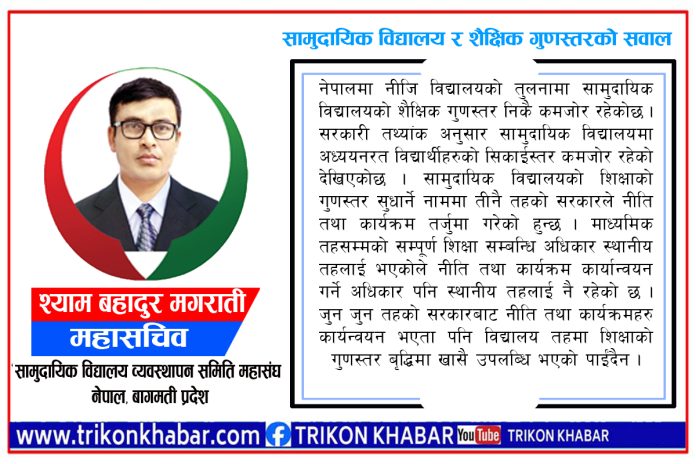 सामुदायिक विद्यालय र शैक्षिक गुणस्तरको सवाल

श्याम बहादुर मगराती
महासचिव
सामुदायिक विद्यालय व्यवस्थापन समिति महासंघ नेपाल, बागमती प्रदेश

नेपालमा नीजि विद्यालयको तुलनामा सामुदायिक विद्यालयको शैक्षिक गुणस्तर निकै कमजोर रहेकोछ। सरकारी तथ्यांक अनुसार सामुदायिक विद्यालयमा अध्ययनरत विद्यार्थीहरुको सिकाईस्तर कमजोर रहेको देखिएकोछ । सामुदायिक विद्यालयको शिक्षाको गुणस्तर सुधार्ने नाममा तीनै तहको सरकारले नीति तथा कार्यक्रम तर्जुमा गरेको हुन्छ । माध्यमिक तहसम्मको सम्पूर्ण शिक्षा सम्बन्धि अधिकार स्थानीय तहलाई भएकोले नीति तथा कार्यक्रम कार्यान्वयन गर्ने अधिकार पनि स्थानीय तहलाई नै रहेको छ । जुन जुन तहको सरकारबाट नीति तथा कार्यक्रमहरु कार्यन्वयन भएता पनि विद्यालय तहमा शिक्षाको गुणस्तर बृद्धिमा खासै उपलब्धि भएको पाईदैन ।

www.trikonkhabar.com TRIKON KHABAR YouTube TRIKON KHABAR